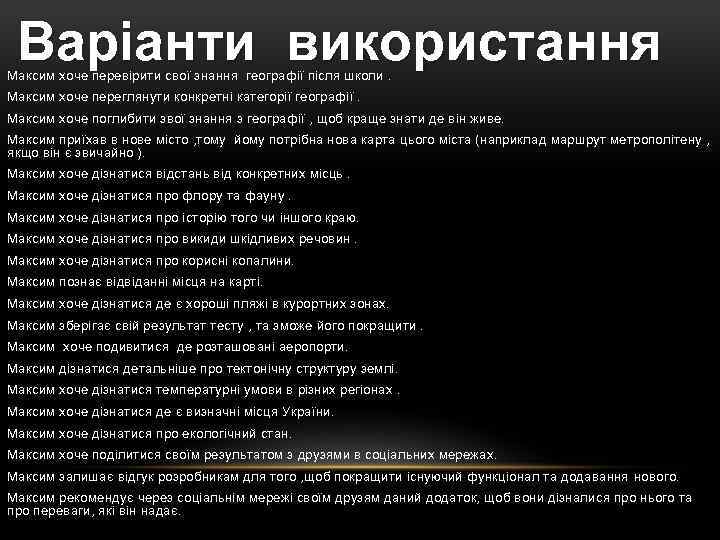 Варіанти використання

Максим хоче перевірити свої знання географії після школи .

Максим хоче переглянути конкретні категорії географії .

Максим хоче поглибити звої знання з географії , щоб краще знати де він живе.

Максим приїхав в нове місто ,тому йому потрібна нова карта цього міста (наприклад маршрут метрополітену , якщо він є звичайно ).

Максим хоче дізнатися відстань від конкретних місць .

Максим хоче дізнатися про флору та фауну .

Максим хоче дізнатися про історію того чи іншого краю.

Максим хоче дізнатися про викиди шкідливих речовин .

Максим хоче дізнатися про корисні копалини.

Максим познає відвіданні місця на карті.

Максим хоче дізнатися де є хороші пляжі в курортних зонах.

Максим зберігає свій результат тесту , та зможе його покращити .

Максим хоче подивитися де розташовані аеропорти.

Максим дізнатися детальніше про тектонічну структуру землі.

Максим хоче дізнатися температурні умови в різних регіонах .

Максим хоче дізнатися де є визначні місця України.

Максим хоче дізнатися про екологічний стан.

Максим хоче поділитися своїм результатом з друзями в соціальних мережах.

Максим залишає відгук розробникам для того ,щоб покращити існуючий функціонал та додавання нового.

Максим рекомендує через соціальнім мережі своїм друзям даний додаток, щоб вони дізналися про нього та про переваги, які він надає.